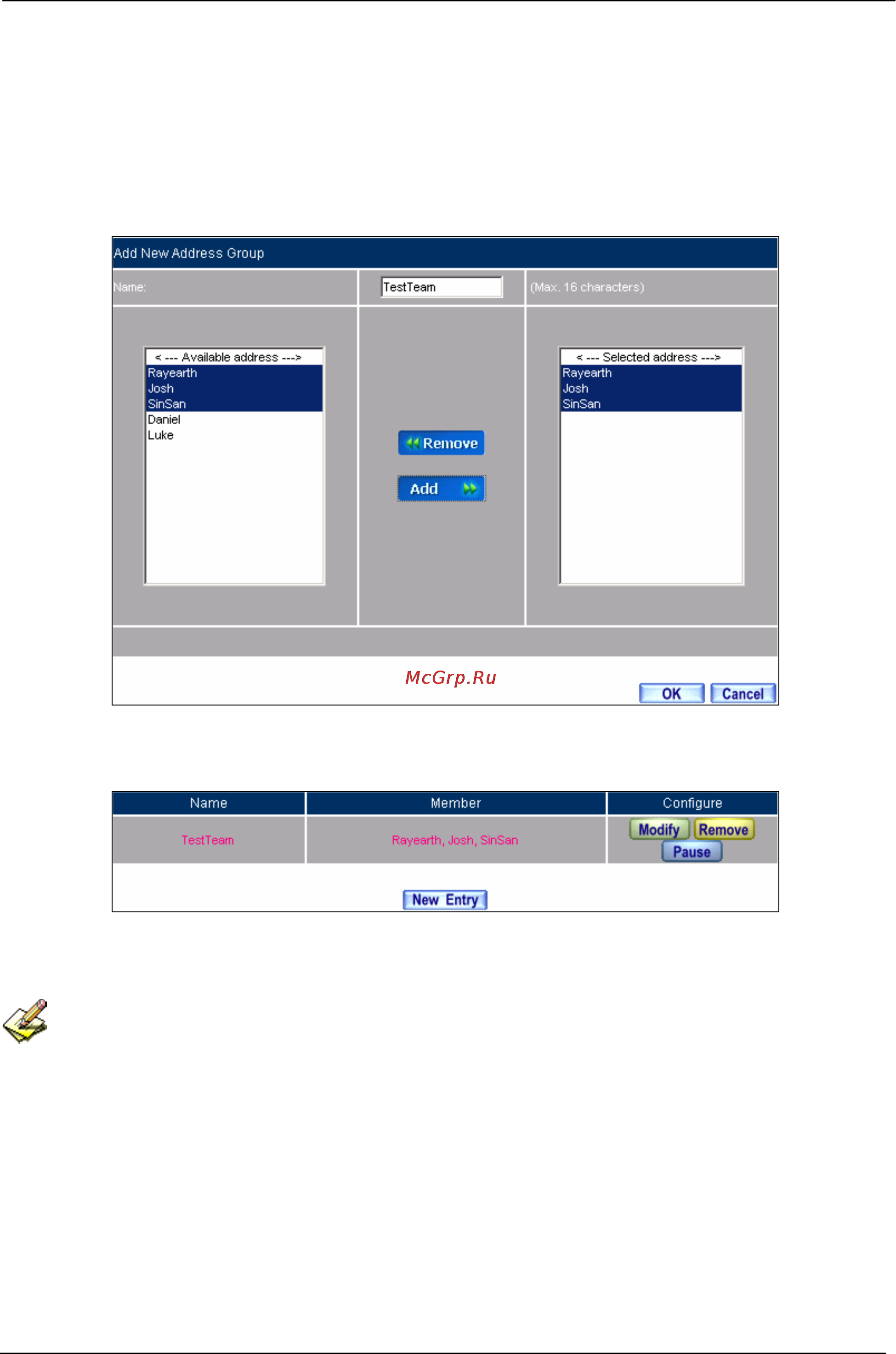 Add New Address Group

Name: TestTeam (Max. 16 characters)

< --- Available address --->
Rayearth
Josh
SinSan
Daniel
Luke

Remove

Add

< --- Selected address --->
Rayearth
Josh
SinSan

McGrp.Ru

OK Cancel

| Name | Member | Configure |
|---|---|---|
| TestTeam | Rayearth, Josh, SinSan | Modify Remove Pause |

New Entry